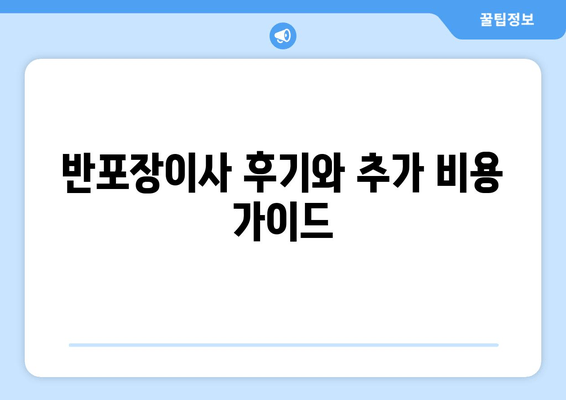 꿀팁정보

반포장이사 후기와 추가 비용 가이드